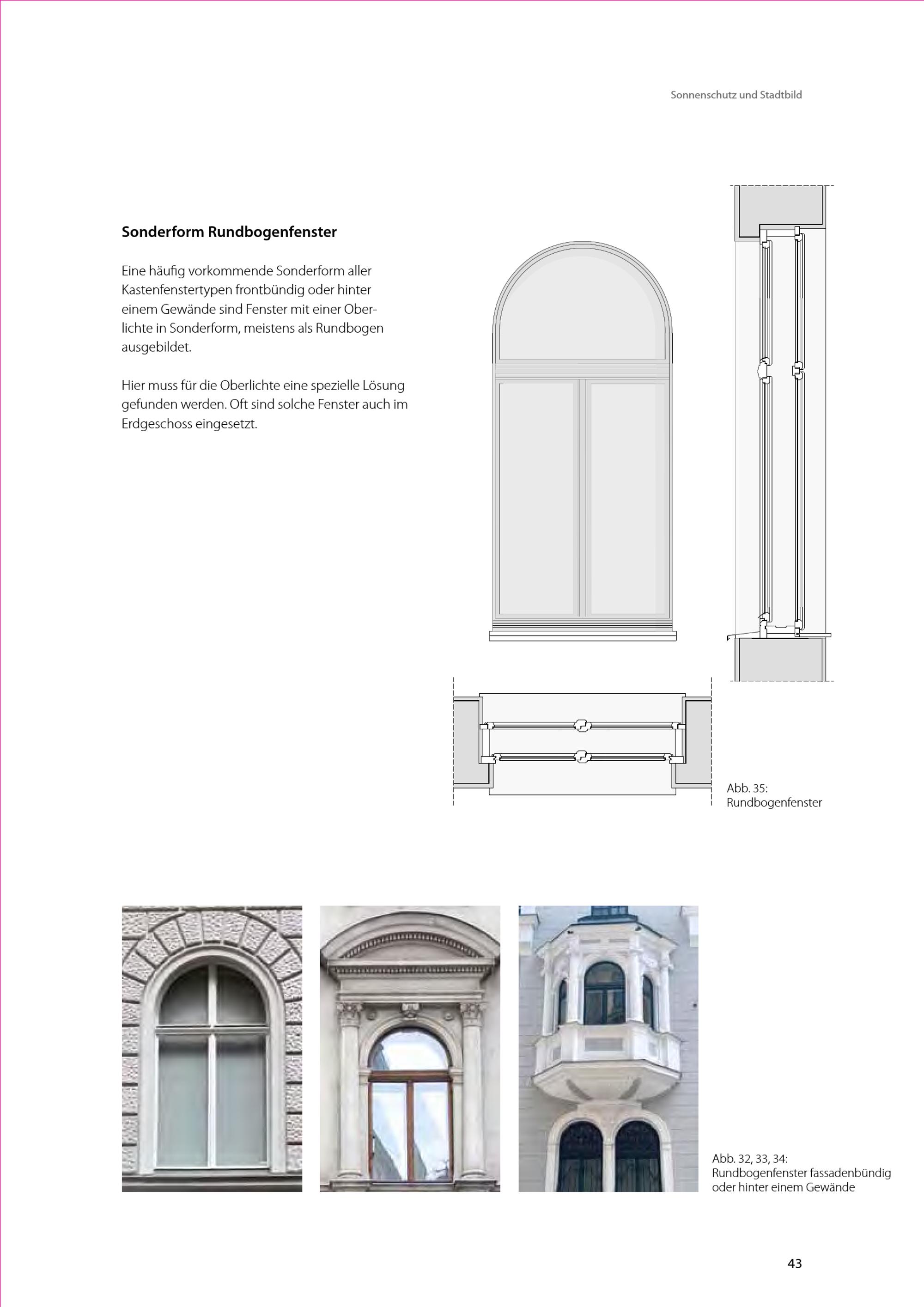 Sonnenschutz und Stadtbild

Sonderform Rundbogenfenster

Eine häufig vorkommende Sonderform aller Kastenfenstertypen frontbündig oder hinter einem Gewände sind Fenster mit einer Oberlichte in Sonderform, meistens als Rundbogen ausgebildet.

Hier muss für die Oberlichte eine spezielle Lösung gefunden werden. Oft sind solche Fenster auch im Erdgeschoss eingesetzt.

Abb. 35:
Rundbogenfenster

Abb. 32, 33, 34:
Rundbogenfenster fassadenbündig oder hinter einem Gewände

43